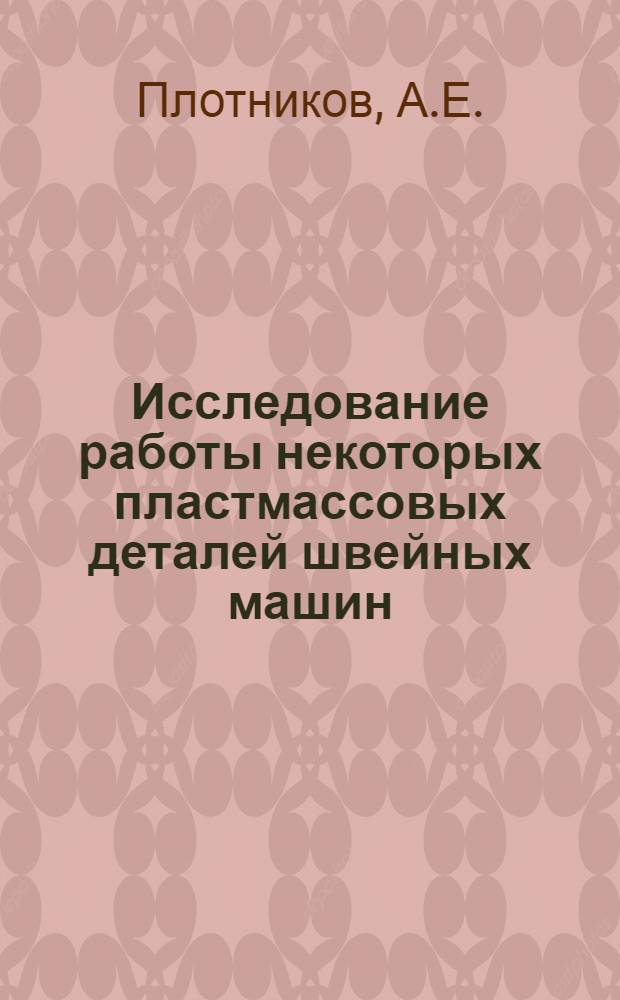 Плотников, А.Е.

Исследование работы некоторых пластмассовых деталей швейных машин